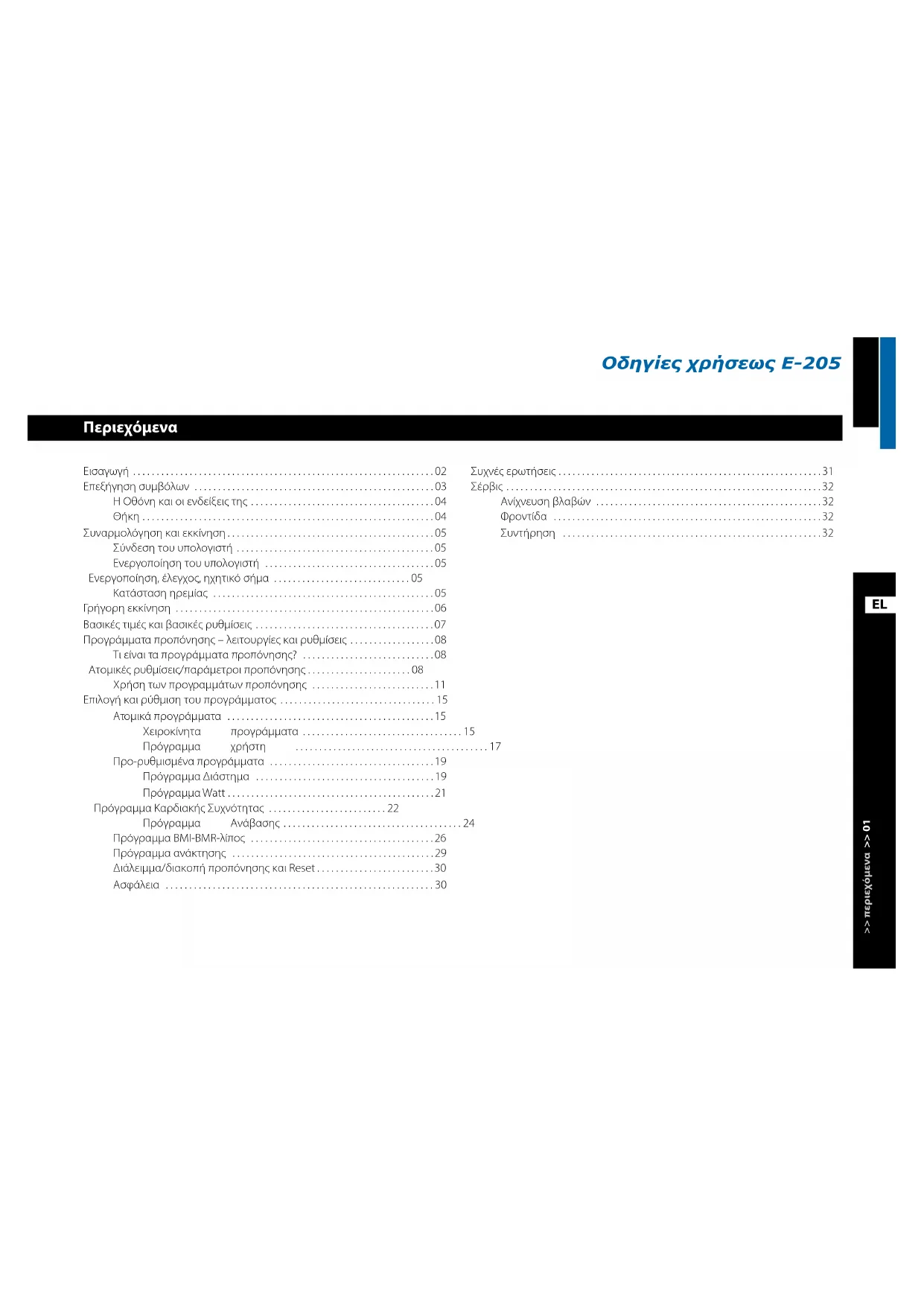 Οδηγίες χρήσεως E-205

Περιεχόμενα

Εισαγωγή 02
Επεξήγηση συμβόλων 03
Η Οθόνη και οι ενδείξεις της 04
Θήκη 04
Συναρμολόγηση και εκκίνηση 05
Σύνδεση του υπολογιστή 05
Ενεργοποίηση του υπολογιστή 05
Ενεργοποίηση, έλεγχος, ηχητικό σήμα 05
Κατάσταση ηρεμίας 05
Γρήγορη εκκίνηση 06
Βασικές τιμές και βασικές ρυθμίσεις 07
Προγράμματα προπόνησης – λειτουργίες και ρυθμίσεις 08
Τι είναι τα προγράμματα προπόνησης? 08
Ατομικές ρυθμίσεις/παράμετροι προπόνησης 08
Χρήση των προγραμμάτων προπόνησης 11
Επιλογή και ρύθμιση του προγράμματος 15
Ατομικά προγράμματα 15
Χειροκίνητα προγράμματα 15
Πρόγραμμα χρήστη 17
Προ-ρυθμισμένα προγράμματα 19
Πρόγραμμα Διάστημα 19
Πρόγραμμα Watt 21
Πρόγραμμα Καρδιακής Συχνότητας 22
Πρόγραμμα Ανάβασης 24
Πρόγραμμα BMI-BMR-λίπος 26
Πρόγραμμα ανάκτησης 29
Διάλειμμα/διακοπή προπόνησης και Reset 30
Ασφάλεια 30

Συχνές ερωτήσεις 31
Σέρβις 32
Ανίχνευση βλαβών 32
Φροντίδα 32
Συντήρηση 32

EL

>> περιεχόμενα >> 01